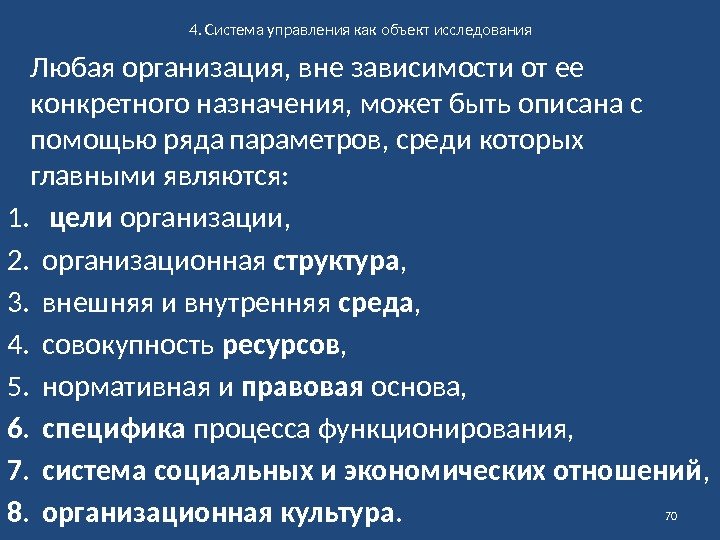 4. Система управления как объект исследования

Любая организация, вне зависимости от ее конкретного назначения, может быть описана с помощью ряда параметров, среди которых главными являются:

1. цели организации,
2. организационная структура,
3. внешняя и внутренняя среда,
4. совокупность ресурсов,
5. нормативная и правовая основа,
6. специфика процесса функционирования,
7. система социальных и экономических отношений,
8. организационная культура.

70